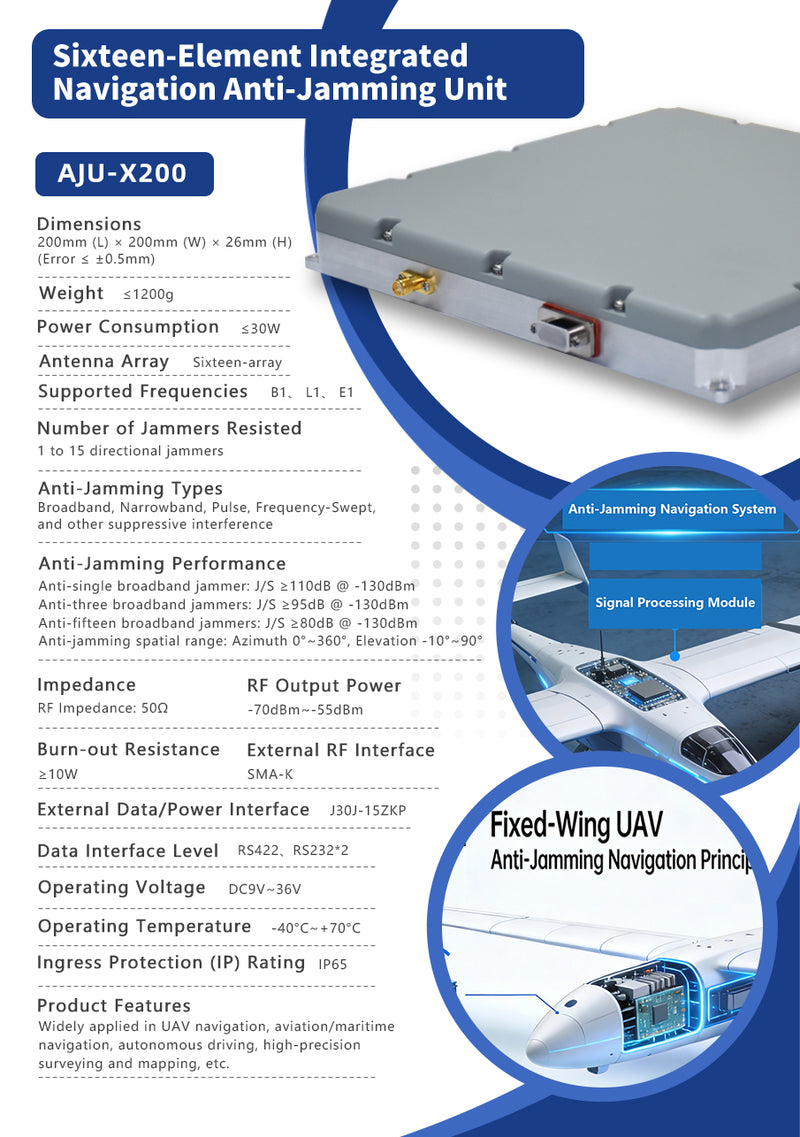 Sixteen-Element Integrated Navigation Anti-Jamming Unit

AJU-X200

Dimensions
200mm (L) × 200mm (W) × 26mm (H)
(Error ≤ ±0.5mm)

Weight ≤1200g

Power Consumption ≤30W

Antenna Array Sixteen-array

Supported Frequencies B1、L1、E1

Number of Jammers Resisted
1 to 15 directional jammers

Anti-Jamming Types
Broadband, Narrowband, Pulse, Frequency-Swept, and other suppressive interference

Anti-Jamming Performance
Anti-single broadband jammer: J/S ≥110dB @ -130dBm
Anti-three broadband jammers: J/S ≥95dB @ -130dBm
Anti-fifteen broadband jammers: J/S ≥80dB @ -130dBm
Anti-jamming spatial range: Azimuth 0°~360°, Elevation -10°~90°

Impedance
RF Impedance: 50Ω

RF Output Power
-70dBm~-55dBm

Burn-out Resistance
≥10W

External RF Interface
SMA-K

External Data/Power Interface J30J-15ZKP

Data Interface Level RS422、RS232*2

Operating Voltage DC9V~36V

Operating Temperature -40°C~+70°C

Ingress Protection (IP) Rating IP65

Product Features
Widely applied in UAV navigation, aviation/maritime navigation, autonomous driving, high-precision surveying and mapping, etc.

Anti-Jamming Navigation System

Signal Processing Module

Fixed-Wing UAV
Anti-Jamming Navigation Princip